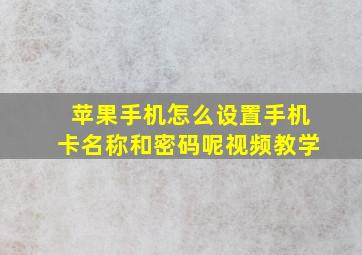 苹果手机怎么设置手机卡名称和密码呢视频教学